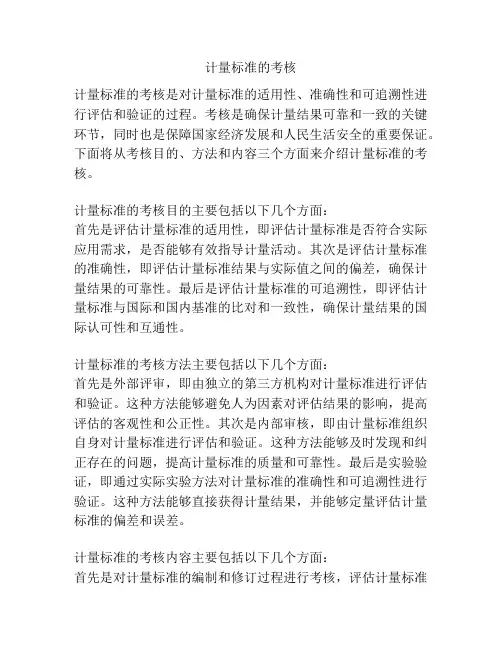 计量标准的考核

计量标准的考核是对计量标准的适用性、准确性和可追溯性进行评估和验证的过程。考核是确保计量结果可靠和一致的关键环节，同时也是保障国家经济发展和人民生活安全的重要保证。下面将从考核目的、方法和内容三个方面来介绍计量标准的考核。

计量标准的考核目的主要包括以下几个方面：
首先是评估计量标准的适用性，即评估计量标准是否符合实际应用需求，是否能够有效指导计量活动。其次是评估计量标准的准确性，即评估计量标准结果与实际值之间的偏差，确保计量结果的可靠性。最后是评估计量标准的可追溯性，即评估计量标准与国际和国内基准的比对和一致性，确保计量结果的国际认可性和互通性。

计量标准的考核方法主要包括以下几个方面：
首先是外部评审，即由独立的第三方机构对计量标准进行评估和验证。这种方法能够避免人为因素对评估结果的影响，提高评估的客观性和公正性。其次是内部审核，即由计量标准组织自身对计量标准进行评估和验证。这种方法能够及时发现和纠正存在的问题，提高计量标准的质量和可靠性。最后是实验验证，即通过实际实验方法对计量标准的准确性和可追溯性进行验证。这种方法能够直接获得计量结果，并能够定量评估计量标准的偏差和误差。

计量标准的考核内容主要包括以下几个方面：
首先是对计量标准的编制和修订过程进行考核，评估计量标准